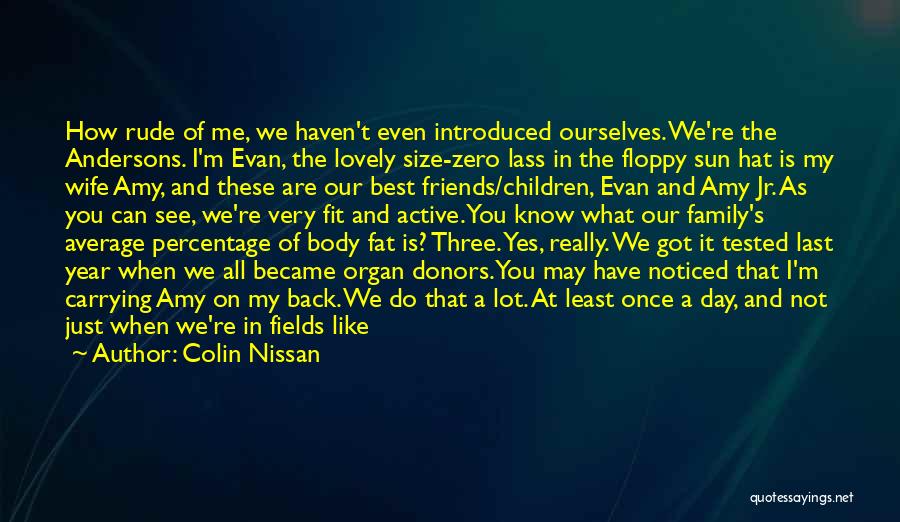 How rude of me, we haven't even introduced ourselves. We're the Andersons. I'm Evan, the lovely size-zero lass in the floppy sun hat is my wife Amy, and these are our best friends/children, Evan and Amy Jr. As you can see, we're very fit and active. You know what our family's average percentage of body fat is? Three. Yes, really. We got it tested last year when we all became organ donors. You may have noticed that I'm carrying Amy on my back. We do that a lot. At least once a day, and not just when we're in fields like

~ Author: Colin Nissan

quotessayings.net